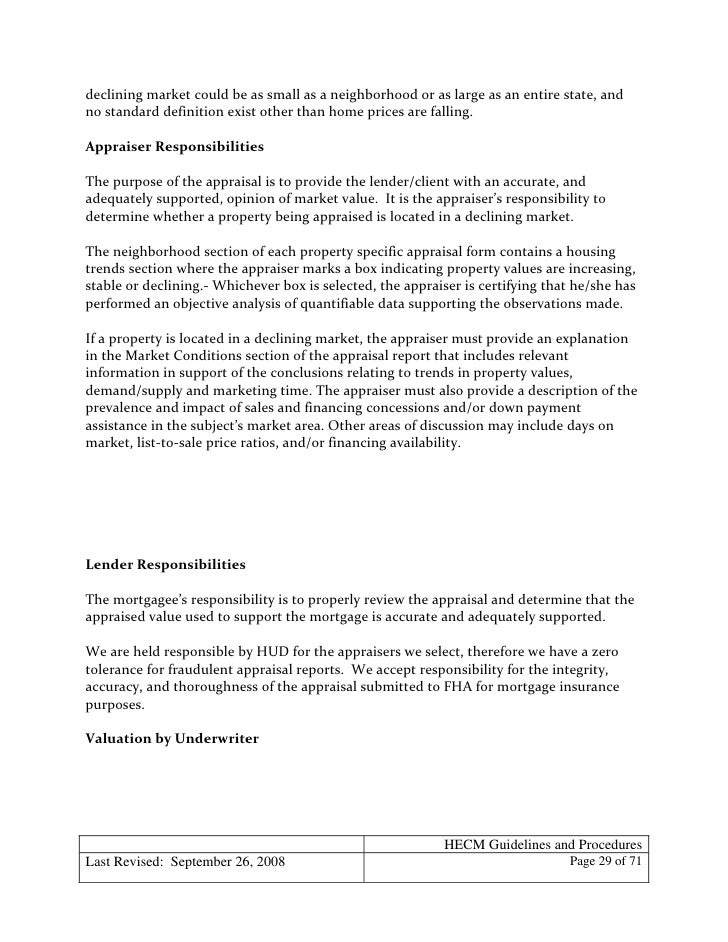 declining market could be as small as a neighborhood or as large as an entire state, and no standard definition exist other than home prices are falling.

Appraiser Responsibilities

The purpose of the appraisal is to provide the lender/client with an accurate, and adequately supported, opinion of market value. It is the appraiser's responsibility to determine whether a property being appraised is located in a declining market.

The neighborhood section of each property specific appraisal form contains a housing trends section where the appraiser marks a box indicating property values are increasing, stable or declining.- Whichever box is selected, the appraiser is certifying that he/she has performed an objective analysis of quantifiable data supporting the observations made.

If a property is located in a declining market, the appraiser must provide an explanation in the Market Conditions section of the appraisal report that includes relevant information in support of the conclusions relating to trends in property values, demand/supply and marketing time. The appraiser must also provide a description of the prevalence and impact of sales and financing concessions and/or down payment assistance in the subject's market area. Other areas of discussion may include days on market, list-to-sale price ratios, and/or financing availability.

Lender Responsibilities

The mortgagee's responsibility is to properly review the appraisal and determine that the appraised value used to support the mortgage is accurate and adequately supported.

We are held responsible by HUD for the appraisers we select, therefore we have a zero tolerance for fraudulent appraisal reports. We accept responsibility for the integrity, accuracy, and thoroughness of the appraisal submitted to FHA for mortgage insurance purposes.

Valuation by Underwriter

| | HECM Guidelines and Procedures |
|---|---|
| Last Revised: September 26, 2008 | Page 29 of 71 |